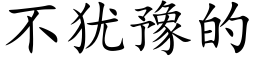 不犹豫的